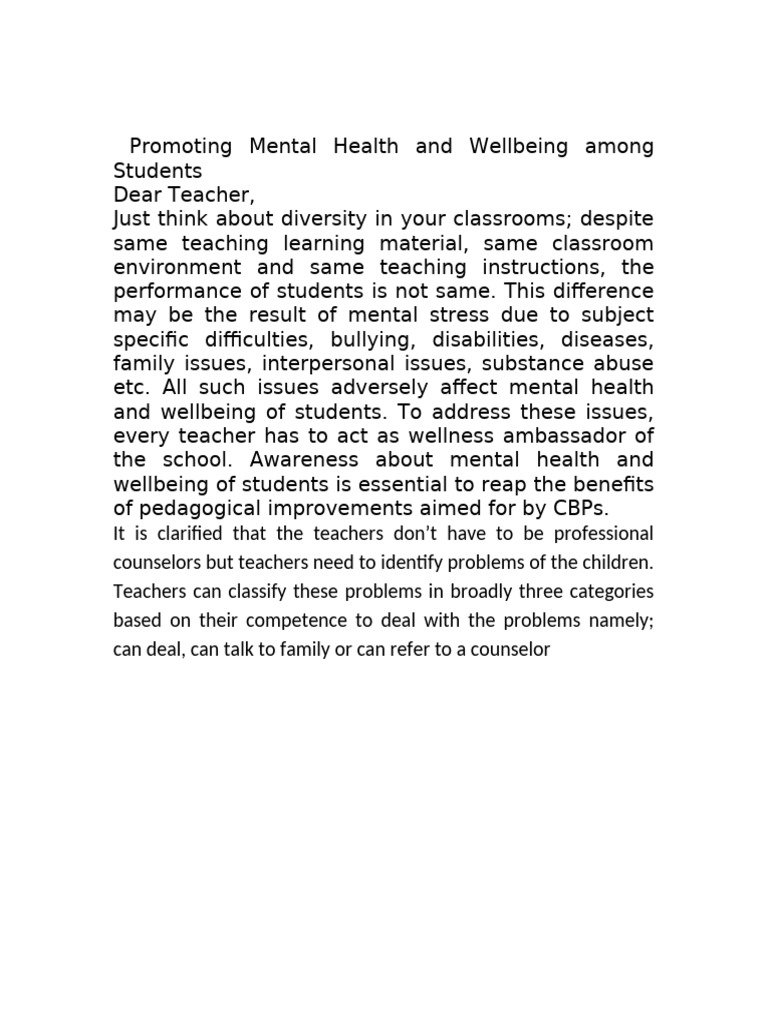 Promoting Mental Health and Wellbeing among Students

Dear Teacher,

Just think about diversity in your classrooms; despite same teaching learning material, same classroom environment and same teaching instructions, the performance of students is not same. This difference may be the result of mental stress due to subject specific difficulties, bullying, disabilities, diseases, family issues, interpersonal issues, substance abuse etc. All such issues adversely affect mental health and wellbeing of students. To address these issues, every teacher has to act as wellness ambassador of the school. Awareness about mental health and wellbeing of students is essential to reap the benefits of pedagogical improvements aimed for by CBPs.

It is clarified that the teachers don't have to be professional counselors but teachers need to identify problems of the children. Teachers can classify these problems in broadly three categories based on their competence to deal with the problems namely; can deal, can talk to family or can refer to a counselor